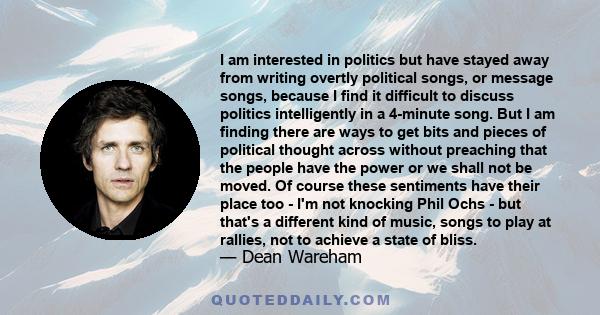 I am interested in politics but have stayed away from writing overtly political songs, or message songs, because I find it difficult to discuss politics intelligently in a 4-minute song. But I am finding there are ways to get bits and pieces of political thought across without preaching that the people have the power or we shall not be moved. Of course these sentiments have their place too - I'm not knocking Phil Ochs - but that's a different kind of music, songs to play at rallies, not to achieve a state of bliss.
— Dean Wareham

QUOTEDDAILY.COM